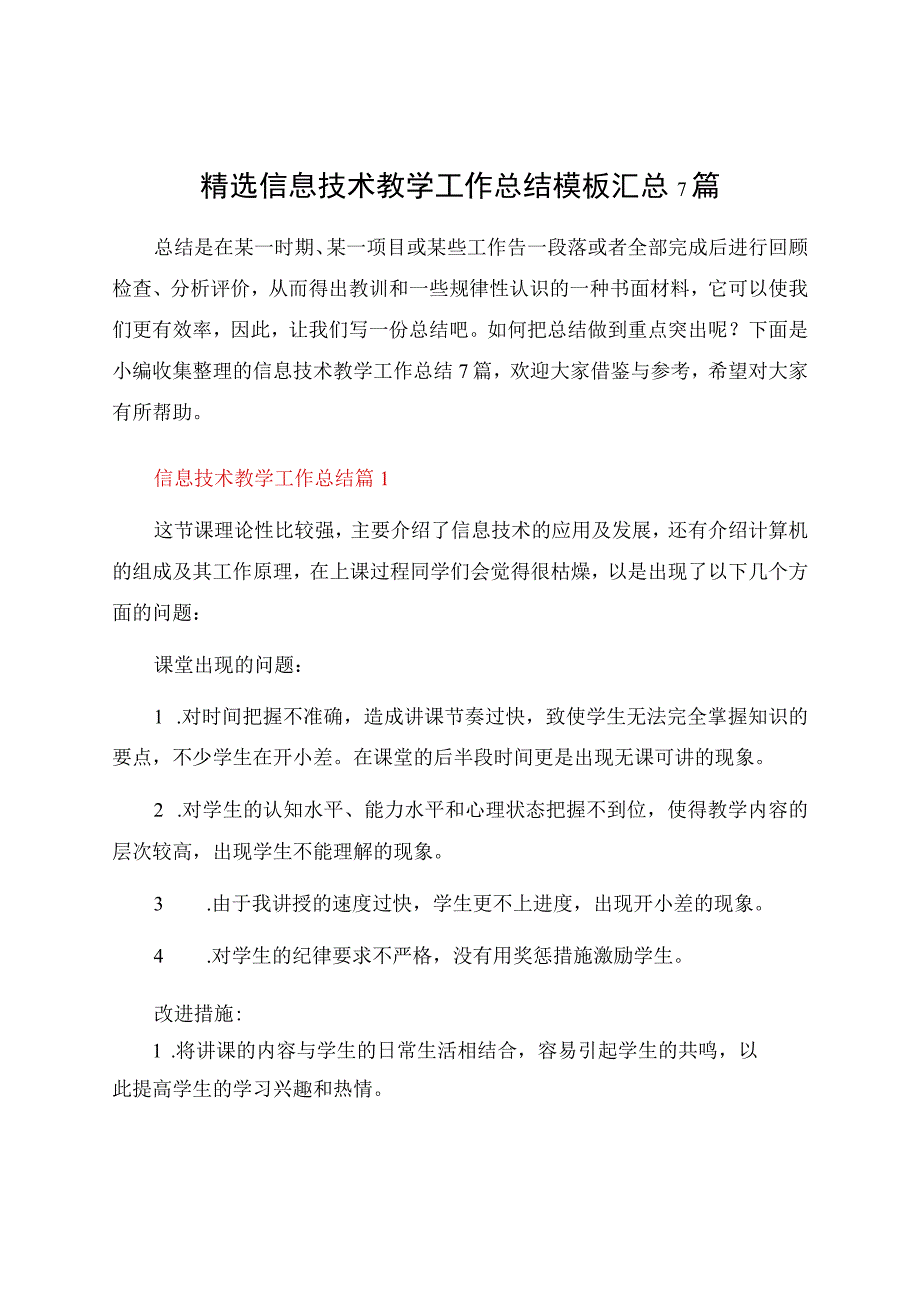 精选信息技术教学工作总结模板汇总7篇

总结是在某一时期、某一项目或某些工作告一段落或者全部完成后进行回顾检查、分析评价，从而得出教训和一些规律性认识的一种书面材料，它可以使我们更有效率，因此，让我们写一份总结吧。如何把总结做到重点突出呢？下面是小编收集整理的信息技术教学工作总结7篇，欢迎大家借鉴与参考，希望对大家有所帮助。

信息技术教学工作总结篇1

这节课理论性比较强，主要介绍了信息技术的应用及发展，还有介绍计算机的组成及其工作原理，在上课过程同学们会觉得很枯燥，以是出现了以下几个方面的问题：

课堂出现的问题：

1 .对时间把握不准确，造成讲课节奏过快，致使学生无法完全掌握知识的要点，不少学生在开小差。在课堂的后半段时间更是出现无课可讲的现象。

2 .对学生的认知水平、能力水平和心理状态把握不到位，使得教学内容的层次较高，出现学生不能理解的现象。

3 .由于我讲授的速度过快，学生更不上进度，出现开小差的现象。

4 .对学生的纪律要求不严格，没有用奖惩措施激励学生。

改进措施:
1 .将讲课的内容与学生的日常生活相结合，容易引起学生的共鸣，以此提高学生的学习兴趣和热情。